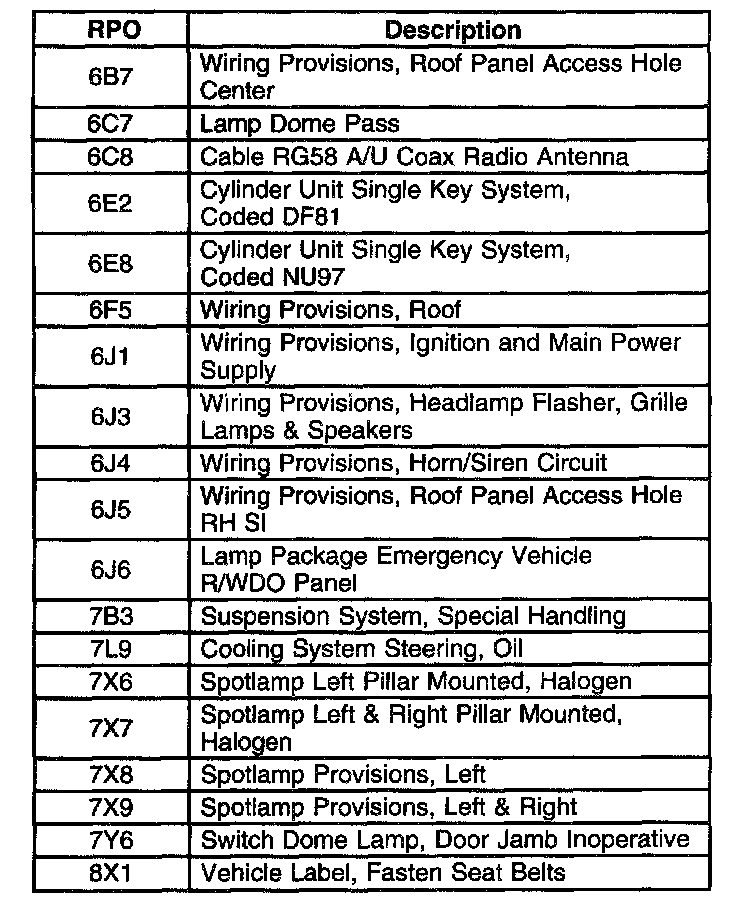 | RPO | Description |
|---|---|
| 6B7 | Wiring Provisions, Roof Panel Access Hole Center |
| 6C7 | Lamp Dome Pass |
| 6C8 | Cable RG58 A/U Coax Radio Antenna |
| 6E2 | Cylinder Unit Single Key System, Coded DF81 |
| 6E8 | Cylinder Unit Single Key System, Coded NU97 |
| 6F5 | Wiring Provisions, Roof |
| 6J1 | Wiring Provisions, Ignition and Main Power Supply |
| 6J3 | Wiring Provisions, Headlamp Flasher, Grille Lamps & Speakers |
| 6J4 | Wiring Provisions, Horn/Siren Circuit |
| 6J5 | Wiring Provisions, Roof Panel Access Hole RH SI |
| 6J6 | Lamp Package Emergency Vehicle R/WDO Panel |
| 7B3 | Suspension System, Special Handling |
| 7L9 | Cooling System Steering, Oil |
| 7X6 | Spotlamp Left Pillar Mounted, Halogen |
| 7X7 | Spotlamp Left & Right Pillar Mounted, Halogen |
| 7X8 | Spotlamp Provisions, Left |
| 7X9 | Spotlamp Provisions, Left & Right |
| 7Y6 | Switch Dome Lamp, Door Jamb Inoperative |
| 8X1 | Vehicle Label, Fasten Seat Belts |